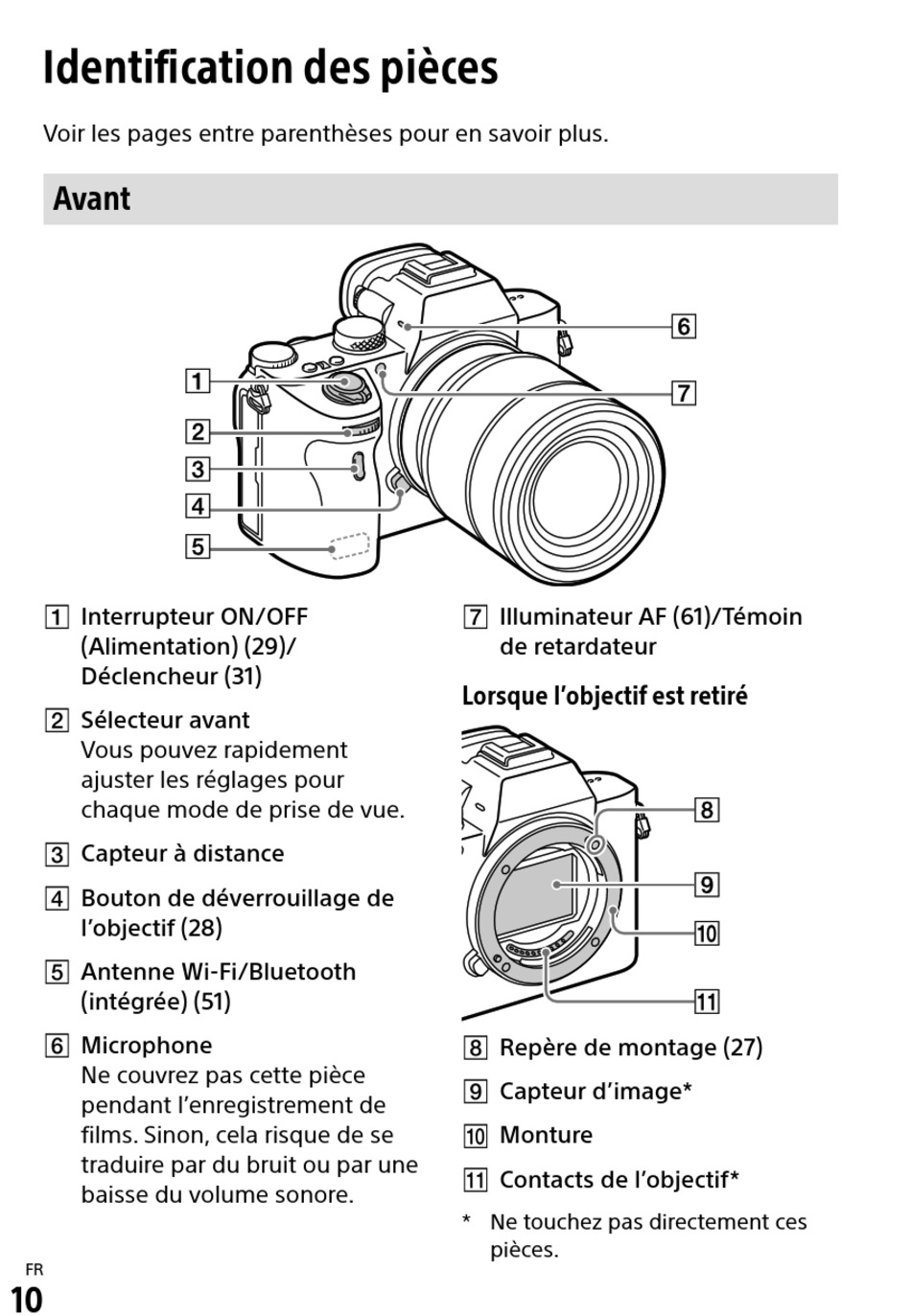 Identification des pièces

Voir les pages entre parenthèses pour en savoir plus.

Avant

6
7
1
2
3
4
5

1 Interrupteur ON/OFF (Alimentation) (29)/ Déclencheur (31)

2 Sélecteur avant
Vous pouvez rapidement ajuster les réglages pour chaque mode de prise de vue.

3 Capteur à distance

4 Bouton de déverrouillage de l'objectif (28)

5 Antenne Wi-Fi/Bluetooth (intégrée) (51)

6 Microphone
Ne couvrez pas cette pièce pendant l'enregistrement de films. Sinon, cela risque de se traduire par du bruit ou par une baisse du volume sonore.

7 Illuminateur AF (61)/Témoin de retardateur

Lorsque l'objectif est retiré

8
9
10
11

8 Repère de montage (27)

9 Capteur d'image*

10 Monture

11 Contacts de l'objectif*

* Ne touchez pas directement ces pièces.

FR
10